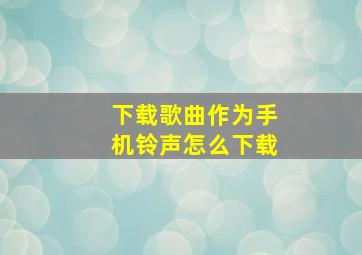 下载歌曲作为手机铃声怎么下载